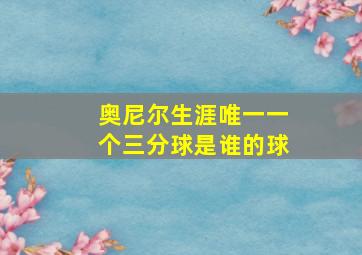 奥尼尔生涯唯一一个三分球是谁的球